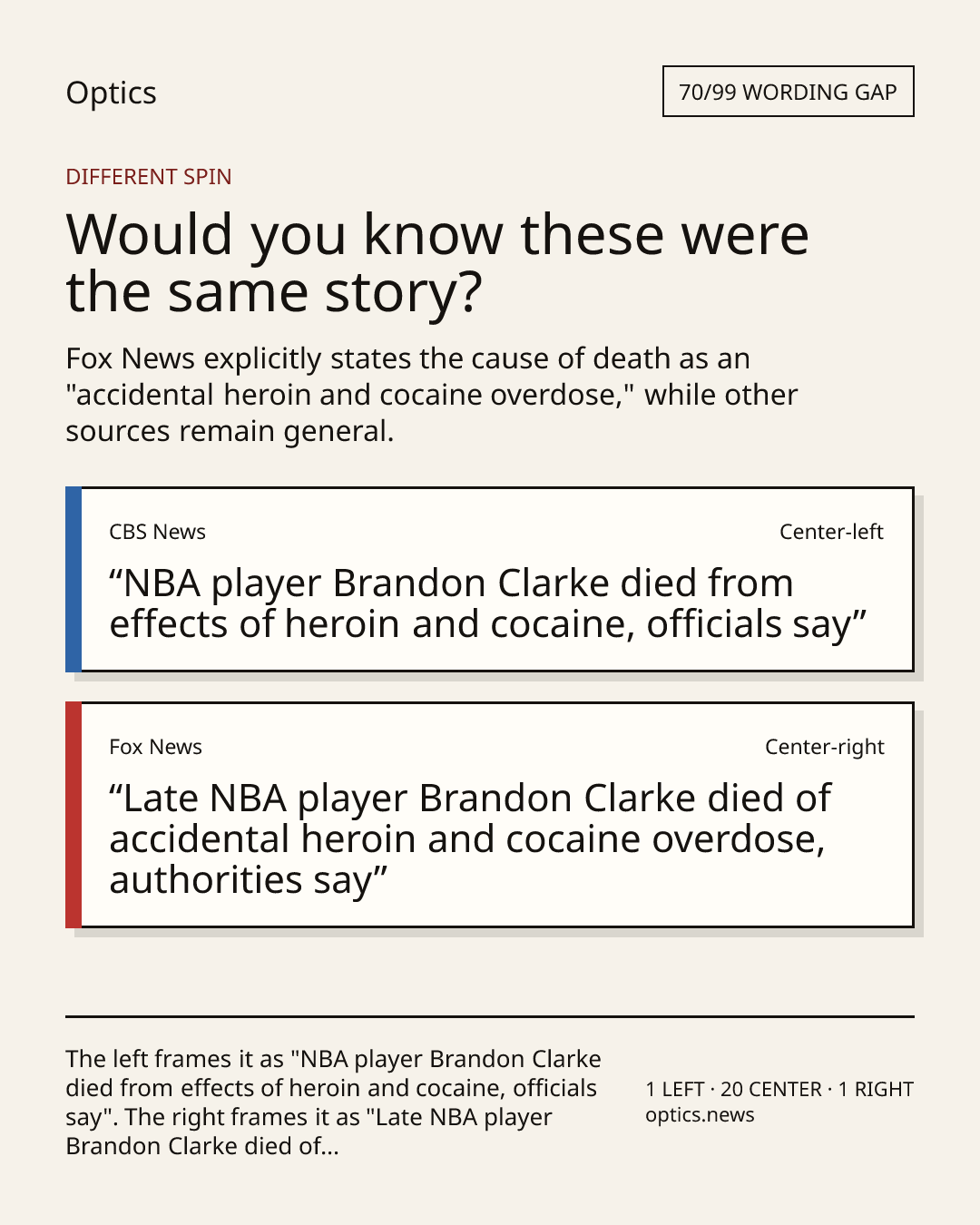 Optics

70/99 WORDING GAP

DIFFERENT SPIN

Would you know these were the same story?

Fox News explicitly states the cause of death as an "accidental heroin and cocaine overdose," while other sources remain general.

CBS News

Center-left

“NBA player Brandon Clarke died from effects of heroin and cocaine, officials say”

Fox News

Center-right

“Late NBA player Brandon Clarke died of accidental heroin and cocaine overdose, authorities say”

The left frames it as "NBA player Brandon Clarke died from effects of heroin and cocaine, officials say". The right frames it as "Late NBA player Brandon Clarke died of...

1 LEFT · 20 CENTER · 1 RIGHT
optics.news